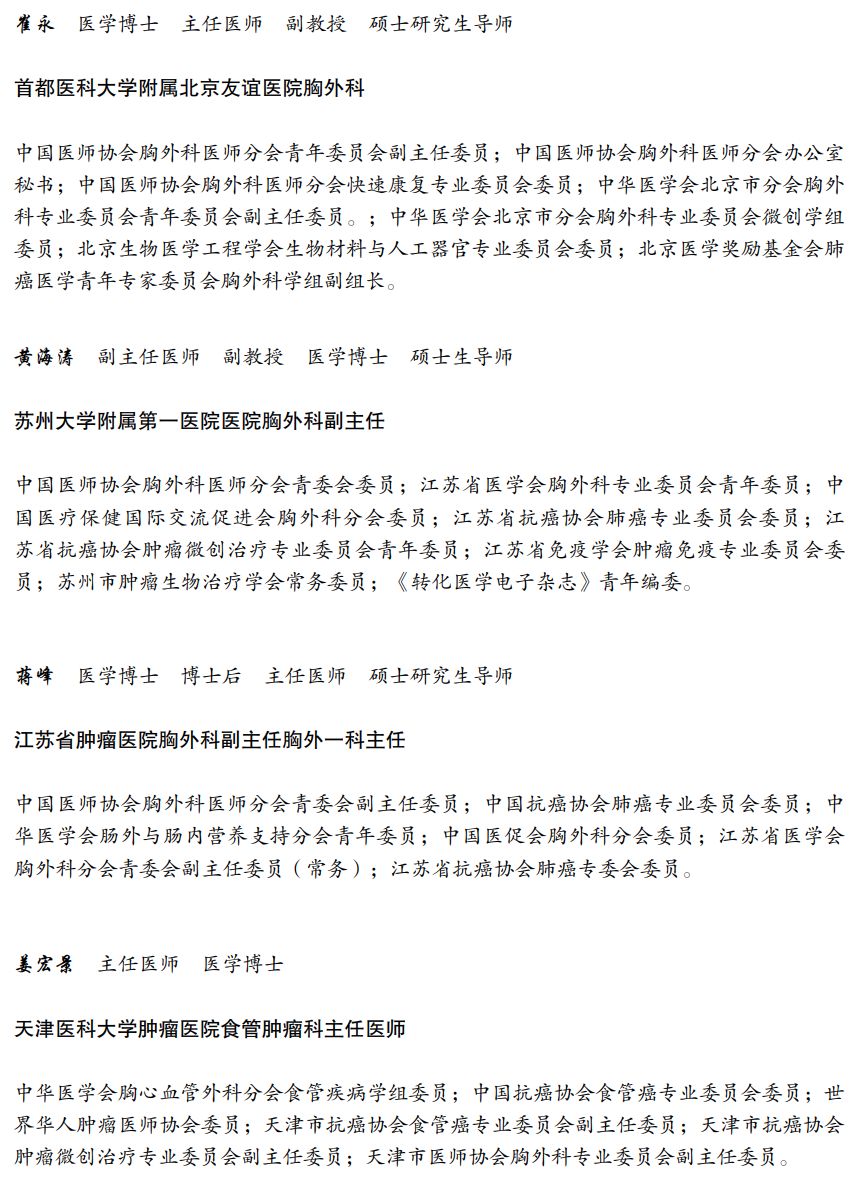 崔永　医学博士　主任医师　副教授　硕士研究生导师

首都医科大学附属北京友谊医院胸外科

中国医师协会胸外科医师分会青年委员会副主任委员；中国医师协会胸外科医师分会办公室秘书；中国医师协会胸外科医师分会快速康复专业委员会委员；中华医学会北京市分会胸外科专业委员会青年委员会副主任委员。；中华医学会北京市分会胸外科专业委员会微创学组委员；北京生物医学工程学会生物材料与人工器官专业委员会委员；北京医学奖励基金会肺癌医学青年专家委员会胸外科学组副组长。

黄海涛　副主任医师　副教授　医学博士　硕士生导师

苏州大学附属第一医院医院胸外科副主任

中国医师协会胸外科医师分会青委会委员；江苏省医学会胸外科专业委员会青年委员；中国医疗保健国际交流促进会胸外科分会委员；江苏省抗癌协会肺癌专业委员会委员；江苏省抗癌协会肿瘤微创治疗专业委员会青年委员；江苏省免疫学会肿瘤免疫专业委员会委员；苏州市肿瘤生物治疗学会常务委员；《转化医学电子杂志》青年编委。

蒋峰　医学博士　博士后　主任医师　硕士研究生导师

江苏省肿瘤医院胸外科副主任胸外一科主任

中国医师协会胸外科医师分会青委会副主任委员；中国抗癌协会肺癌专业委员会委员；中华医学会肠外与肠内营养支持分会青年委员；中国医促会胸外科分会委员；江苏省医学会胸外科分会青委会副主任委员（常务）；江苏省抗癌协会肺癌专委会委员。

姜宏景　主任医师　医学博士

天津医科大学肿瘤医院食管肿瘤科主任医师

中华医学会胸心血管外科分会食管疾病学组委员；中国抗癌协会食管癌专业委员会委员；世界华人肿瘤医师协会委员；天津市抗癌协会食管癌专业委员会副主任委员；天津市抗癌协会肿瘤微创治疗专业委员会副主任委员；天津市医师协会胸外科专业委员会副主任委员。